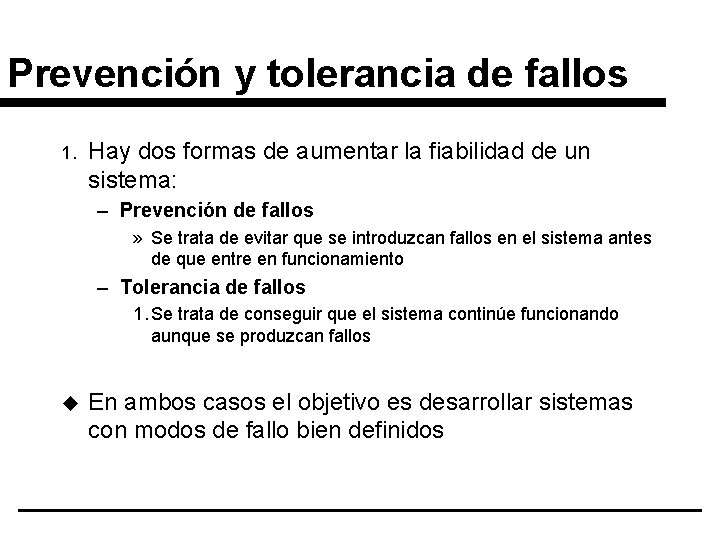 Prevención y tolerancia de fallos

1. Hay dos formas de aumentar la fiabilidad de un sistema:

– Prevención de fallos

» Se trata de evitar que se introduzcan fallos en el sistema antes de que entre en funcionamiento

– Tolerancia de fallos

1. Se trata de conseguir que el sistema continúe funcionando aunque se produzcan fallos

◆ En ambos casos el objetivo es desarrollar sistemas con modos de fallo bien definidos